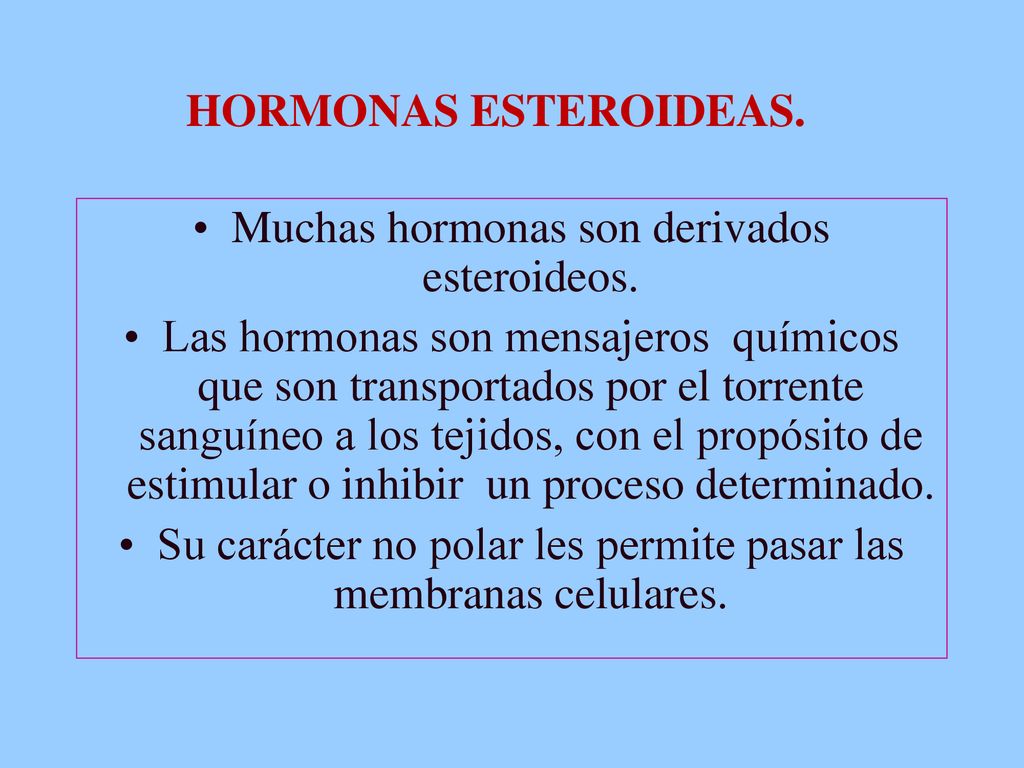 HORMONAS ESTEROIDEAS.

• Muchas hormonas son derivados esteroideos.
• Las hormonas son mensajeros químicos que son transportados por el torrente sanguíneo a los tejidos, con el propósito de estimular o inhibir un proceso determinado.
• Su carácter no polar les permite pasar las membranas celulares.